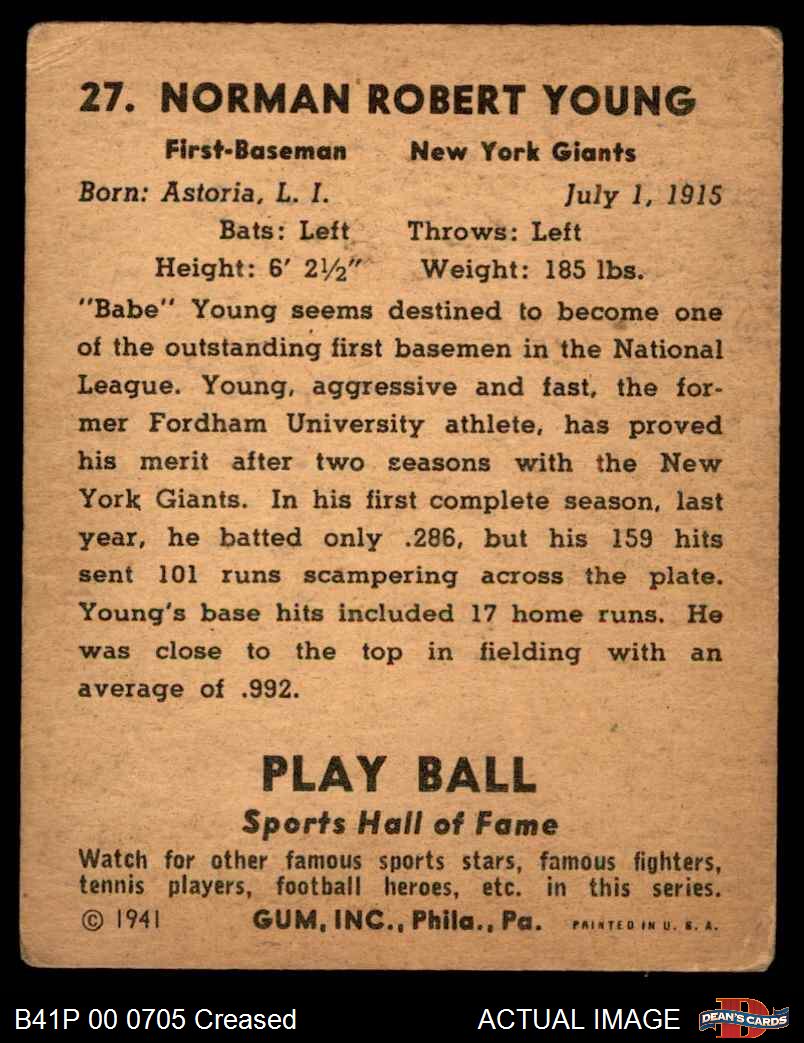 27. NORMAN ROBERT YOUNG

First-Baseman New York Giants

Born: Astoria, L. I. July 1, 1915

Bats: Left Throws: Left

Height: 6' 2½" Weight: 185 lbs.

"Babe" Young seems destined to become one of the outstanding first basemen in the National League. Young, aggressive and fast, the former Fordham University athlete, has proved his merit after two seasons with the New York Giants. In his first complete season, last year, he batted only .286, but his 159 hits sent 101 runs scampering across the plate. Young's base hits included 17 home runs. He was close to the top in fielding with an average of .992.

PLAY BALL

Sports Hall of Fame

Watch for other famous sports stars, famous fighters, tennis players, football heroes, etc. in this series.

© 1941 GUM, INC., Phila., Pa. PRINTED IN U. S. A.

B41P 00 0705 Creased ACTUAL IMAGE DEAN'S CARDS